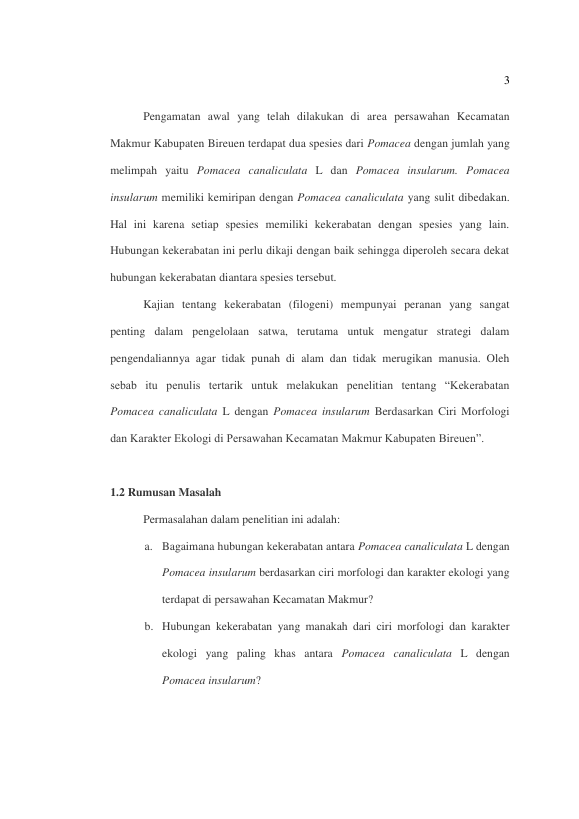 3

Pengamatan awal yang telah dilakukan di area persawahan Kecamatan Makmur Kabupaten Bireuen terdapat dua spesies dari Pomacea dengan jumlah yang melimpah yaitu Pomacea canaliculata L dan Pomacea insularum. Pomacea insularum memiliki kemiripan dengan Pomacea canaliculata yang sulit dibedakan. Hal ini karena setiap spesies memiliki kekerabatan dengan spesies yang lain. Hubungan kekerabatan ini perlu dikaji dengan baik sehingga diperoleh secara dekat hubungan kekerabatan diantara spesies tersebut.

Kajian tentang kekerabatan (filogeni) mempunyai peranan yang sangat penting dalam pengelolaan satwa, terutama untuk mengatur strategi dalam pengendaliannya agar tidak punah di alam dan tidak merugikan manusia. Oleh sebab itu penulis tertarik untuk melakukan penelitian tentang "Kekerabatan Pomacea canaliculata L dengan Pomacea insularum Berdasarkan Ciri Morfologi dan Karakter Ekologi di Persawahan Kecamatan Makmur Kabupaten Bireuen".

1.2 Rumusan Masalah

Permasalahan dalam penelitian ini adalah:

a. Bagaimana hubungan kekerabatan antara Pomacea canaliculata L dengan Pomacea insularum berdasarkan ciri morfologi dan karakter ekologi yang terdapat di persawahan Kecamatan Makmur?

b. Hubungan kekerabatan yang manakah dari ciri morfologi dan karakter ekologi yang paling khas antara Pomacea canaliculata L dengan Pomacea insularum?